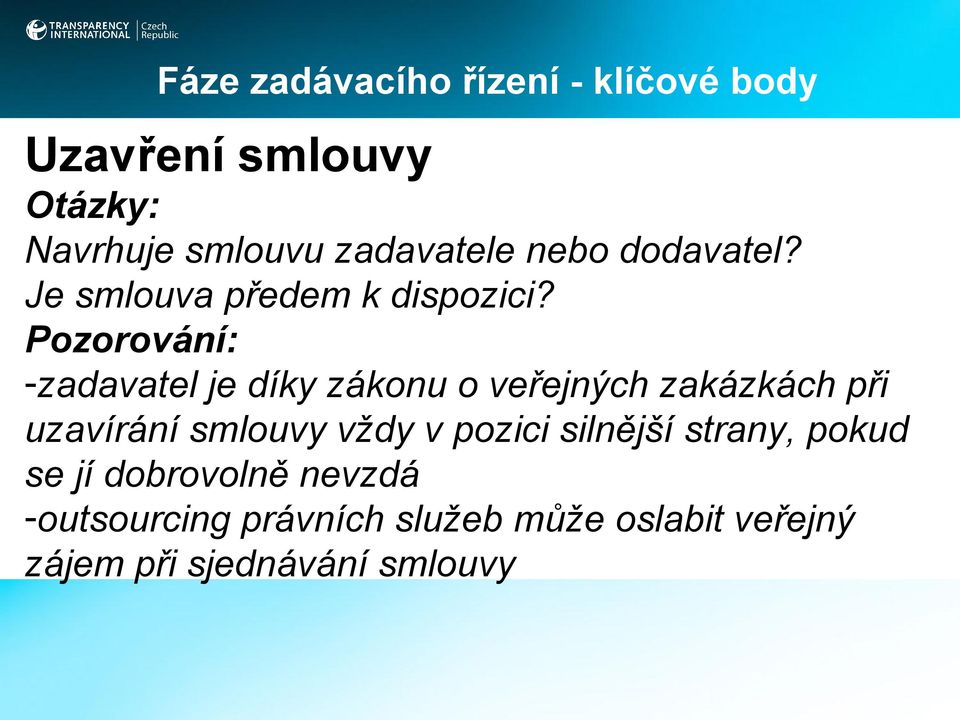 TRANSPARENCY INTERNATIONAL Czech Republic

Fáze zadávacího řízení - klíčové body

Uzavření smlouvy
Otázky:
Navrhuje smlouvu zadavatele nebo dodavatel?
Je smlouva předem k dispozici?
Pozorování:
-zadavatel je díky zákonu o veřejných zakázkách při uzavírání smlouvy vždy v pozici silnější strany, pokud se jí dobrovolně nevzdá
-outsourcing právních služeb může oslabit veřejný zájem při sjednávání smlouvy